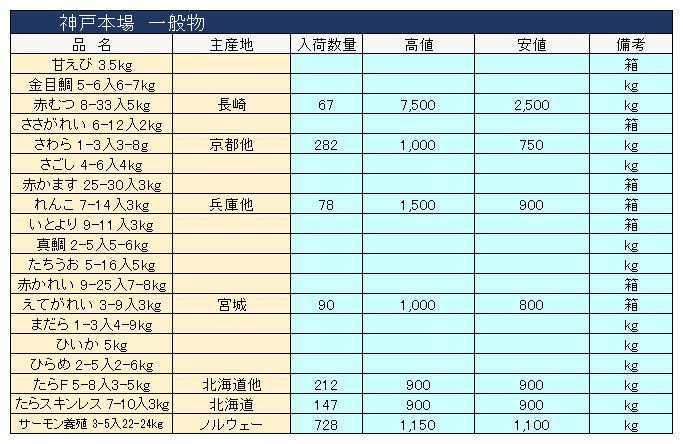 神戸本場　一般物

| 品　名 | 主産地 | 入荷数量 | 高値 | 安値 | 備考 |
|---|---|---|---|---|---|
| 甘えび 3.5kg | | | | | 箱 |
| 金目鯛 5-6入6-7kg | | | | | kg |
| 赤むつ 8-33入5kg | 長崎 | 67 | 7,500 | 2,500 | kg |
| ささがれい 6-12入2kg | | | | | 箱 |
| さわら 1-3入3-8g | 京都他 | 282 | 1,000 | 750 | kg |
| さごし 4-6入4kg | | | | | kg |
| 赤かます 25-30入3kg | | | | | 箱 |
| れんこ 7-14入3kg | 兵庫他 | 78 | 1,500 | 900 | 箱 |
| いとより 9-11入3kg | | | | | 箱 |
| 真鯛 2-5入5-6kg | | | | | kg |
| たちうお 5-16入5kg | | | | | kg |
| 赤かれい 9-25入7-8kg | | | | | 箱 |
| えてがれい 3-9入3kg | 宮城 | 90 | 1,000 | 800 | 箱 |
| まだら 1-3入4-9kg | | | | | kg |
| ひいか 5kg | | | | | kg |
| ひらめ 2-5入2-6kg | | | | | kg |
| たらF 5-8入3-5kg | 北海道他 | 212 | 900 | 900 | kg |
| たらスキンレス 7-10入3kg | 北海道 | 147 | 900 | 900 | kg |
| サーモン養殖 3-5入22-24kg | ノルウェー | 728 | 1,150 | 1,100 | kg |